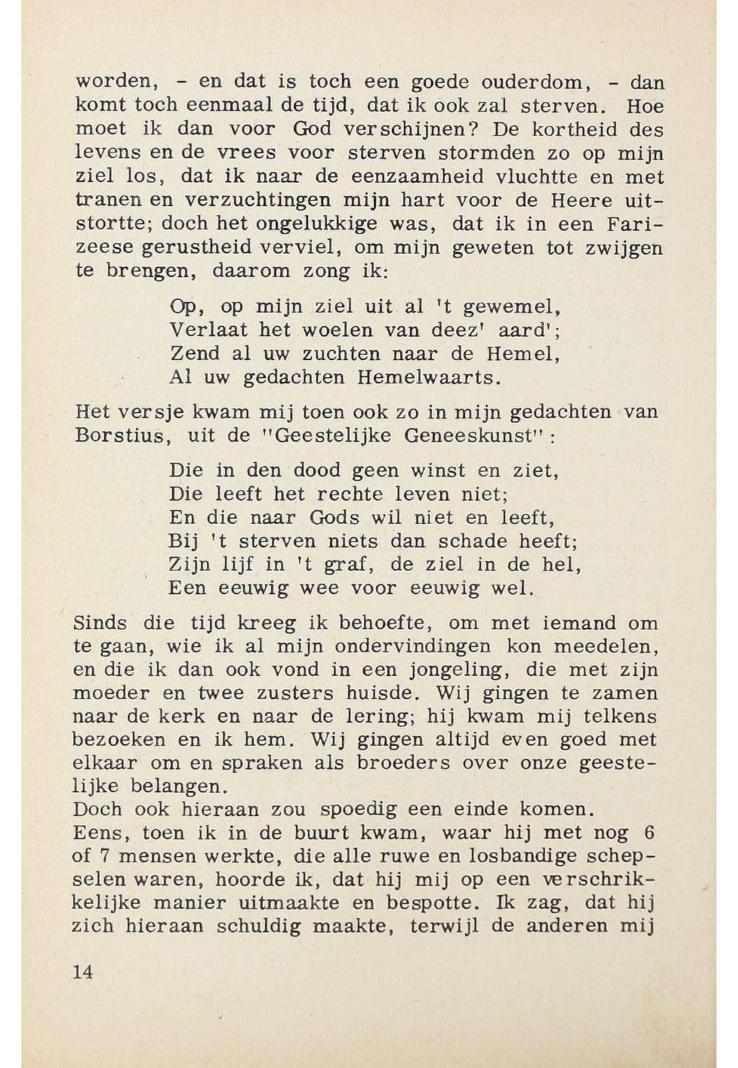 worden, - en dat is toch een goede ouderdom, - dan komt toch eenmaal de tijd, dat ik ook zal sterven. Hoe moet ik dan voor God verschijnen? De kortheid des levens en de vrees voor sterven stormden zo op mijn ziel los, dat ik naar de eenzaamheid vluchtte en met tranen en verzuchtingen mijn hart voor de Heere uitstortte; doch het ongelukkige was, dat ik in een Farizeese gerustheid verviel, om mijn geweten tot zwijgen te brengen, daarom zong ik:

Op, op mijn ziel uit al 't gewemel,
Verlaat het woelen van deez' aard';
Zend al uw zuchten naar de Hemel,
Al uw gedachten Hemelwaarts.

Het versje kwam mij toen ook zo in mijn gedachten van Borstius, uit de "Geestelijke Geneeskunst":

Die in den dood geen winst en ziet,
Die leeft het rechte leven niet;
En die naar Gods wil niet en leeft,
Bij 't sterven niets dan schade heeft;
Zijn lijf in 't graf, de ziel in de hel,
Een eeuwig wee voor eeuwig wel.

Sinds die tijd kreeg ik behoefte, om met iemand om te gaan, wie ik al mijn ondervindingen kon meedelen, en die ik dan ook vond in een jongeling, die met zijn moeder en twee zusters huisde. Wij gingen te zamen naar de kerk en naar de lering; hij kwam mij telkens bezoeken en ik hem. Wij gingen altijd even goed met elkaar om en spraken als broeders over onze geestelijke belangen.
Doch ook hieraan zou spoedig een einde komen.
Eens, toen ik in de buurt kwam, waar hij met nog 6 of 7 mensen werkte, die alle ruwe en losbandige schepselen waren, hoorde ik, dat hij mij op een verschrikkelijke manier uitmaakte en bespotte. Ik zag, dat hij zich hieraan schuldig maakte, terwijl de anderen mij

14